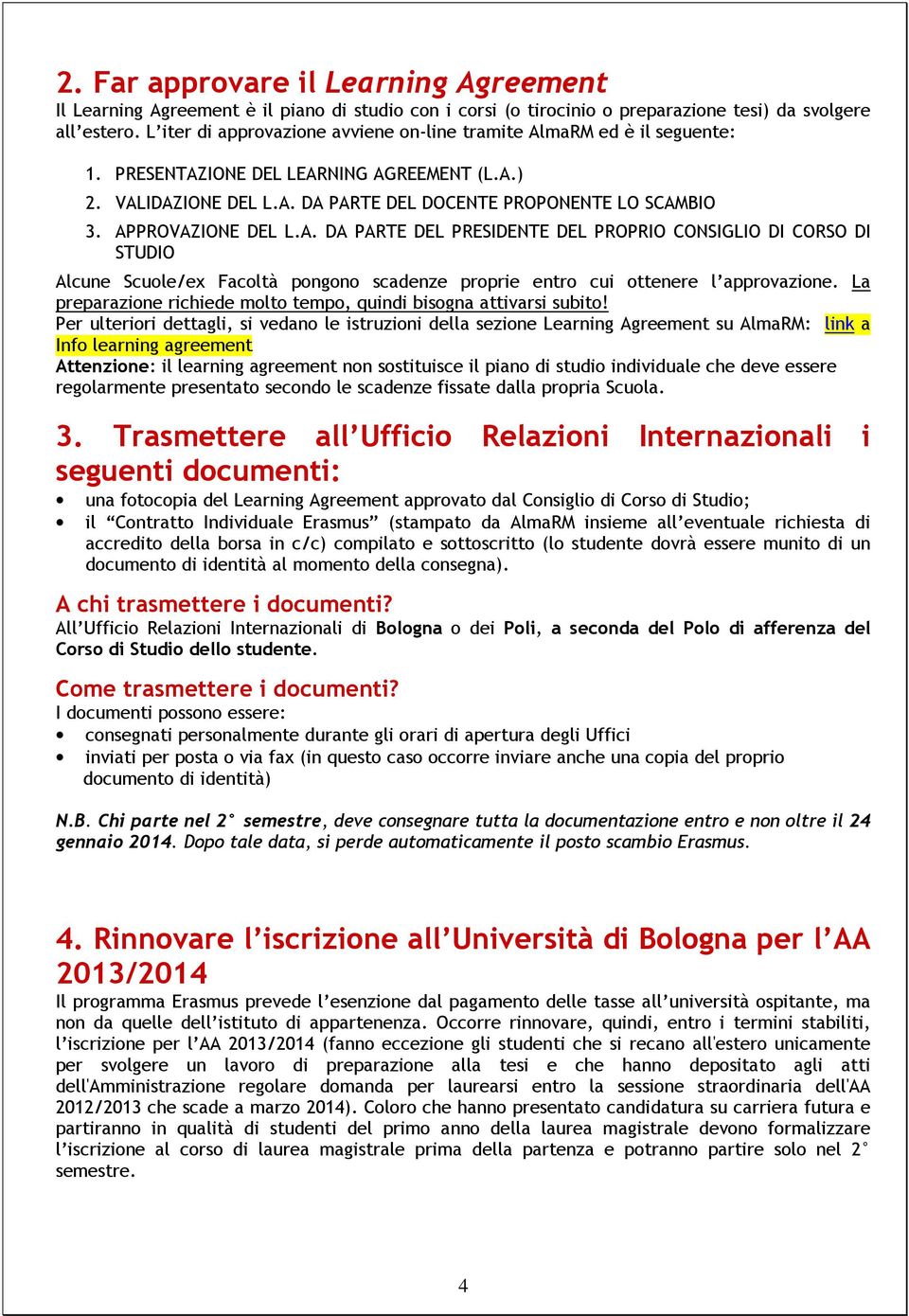 2. Far approvare il Learning Agreement
Il Learning Agreement è il piano di studio con i corsi (o tirocinio o preparazione tesi) da svolgere all'estero. L'iter di approvazione avviene on-line tramite AlmaRM ed è il seguente:

1. PRESENTAZIONE DEL LEARNING AGREEMENT (L.A.)
2. VALIDAZIONE DEL L.A. DA PARTE DEL DOCENTE PROPONENTE LO SCAMBIO
3. APPROVAZIONE DEL L.A. DA PARTE DEL PRESIDENTE DEL PROPRIO CONSIGLIO DI CORSO DI STUDIO

Alcune Scuole/ex Facoltà pongono scadenze proprie entro cui ottenere l'approvazione. La preparazione richiede molto tempo, quindi bisogna attivarsi subito!
Per ulteriori dettagli, si vedano le istruzioni della sezione Learning Agreement su AlmaRM: link a Info learning agreement
Attenzione: il learning agreement non sostituisce il piano di studio individuale che deve essere regolarmente presentato secondo le scadenze fissate dalla propria Scuola.

3. Trasmettere all'Ufficio Relazioni Internazionali i seguenti documenti:
• una fotocopia del Learning Agreement approvato dal Consiglio di Corso di Studio;
• il "Contratto Individuale Erasmus" (stampato da AlmaRM insieme all'eventuale richiesta di accredito della borsa in c/c) compilato e sottoscritto (lo studente dovrà essere munito di un documento di identità al momento della consegna).

A chi trasmettere i documenti?
All'Ufficio Relazioni Internazionali di Bologna o dei Poli, a seconda del Polo di afferenza del Corso di Studio dello studente.

Come trasmettere i documenti?
I documenti possono essere:
• consegnati personalmente durante gli orari di apertura degli Uffici
• inviati per posta o via fax (in questo caso occorre inviare anche una copia del proprio documento di identità)

N.B. Chi parte nel 2° semestre, deve consegnare tutta la documentazione entro e non oltre il 24 gennaio 2014. Dopo tale data, si perde automaticamente il posto scambio Erasmus.

4. Rinnovare l'iscrizione all'Università di Bologna per l'AA 2013/2014
Il programma Erasmus prevede l'esenzione dal pagamento delle tasse all'università ospitante, ma non da quelle dell'istituto di appartenenza. Occorre rinnovare, quindi, entro i termini stabiliti, l'iscrizione per l'AA 2013/2014 (fanno eccezione gli studenti che si recano all'estero unicamente per svolgere un lavoro di preparazione alla tesi e che hanno depositato agli atti dell'Amministrazione regolare domanda per laurearsi entro la sessione straordinaria dell'AA 2012/2013 che scade a marzo 2014). Coloro che hanno presentato candidatura su carriera futura e partiranno in qualità di studenti del primo anno della laurea magistrale devono formalizzare l'iscrizione al corso di laurea magistrale prima della partenza e potranno partire solo nel 2° semestre.

4